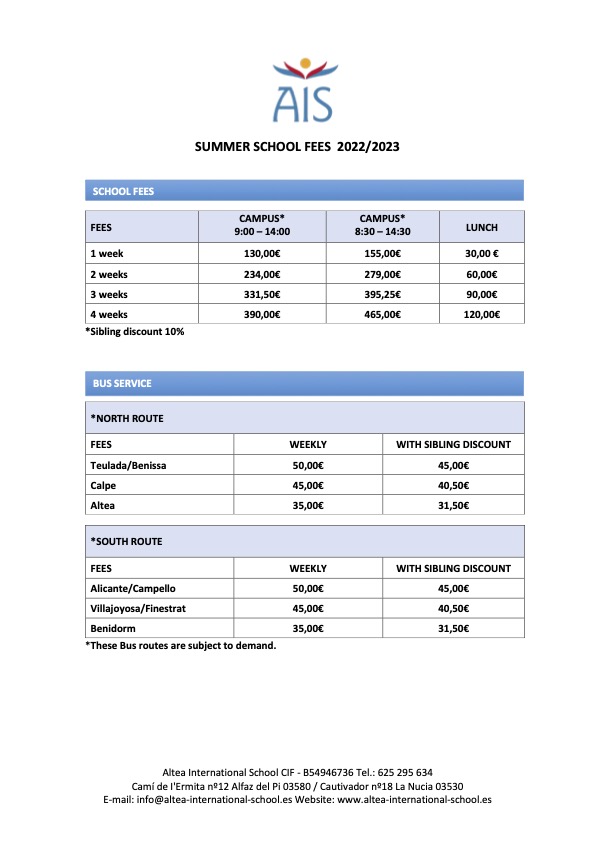 AIS

SUMMER SCHOOL FEES 2022/2023

SCHOOL FEES

| FEES | CAMPUS* 9:00 – 14:00 | CAMPUS* 8:30 – 14:30 | LUNCH |
|---|---|---|---|
| 1 week | 130,00€ | 155,00€ | 30,00 € |
| 2 weeks | 234,00€ | 279,00€ | 60,00€ |
| 3 weeks | 331,50€ | 395,25€ | 90,00€ |
| 4 weeks | 390,00€ | 465,00€ | 120,00€ |

*Sibling discount 10%

BUS SERVICE

*NORTH ROUTE

| FEES | WEEKLY | WITH SIBLING DISCOUNT |
|---|---|---|
| Teulada/Benissa | 50,00€ | 45,00€ |
| Calpe | 45,00€ | 40,50€ |
| Altea | 35,00€ | 31,50€ |

*SOUTH ROUTE

| FEES | WEEKLY | WITH SIBLING DISCOUNT |
|---|---|---|
| Alicante/Campello | 50,00€ | 45,00€ |
| Villajoyosa/Finestrat | 45,00€ | 40,50€ |
| Benidorm | 35,00€ | 31,50€ |

*These Bus routes are subject to demand.

Altea International School CIF - B54946736 Tel.: 625 295 634
Camí de l'Ermita nº12 Alfaz del Pi 03580 / Cautivador nº18 La Nucia 03530
E-mail: info@altea-international-school.es Website: www.altea-international-school.es